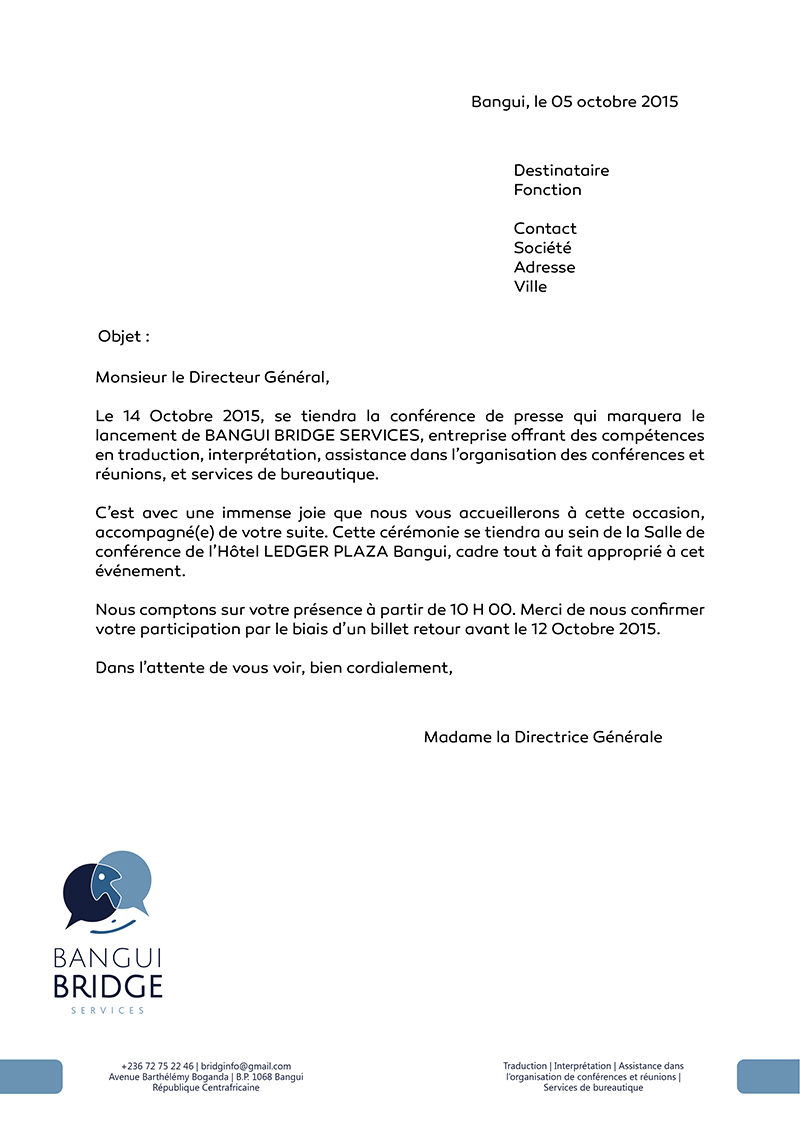 Bangui, le 05 octobre 2015

Destinataire
Fonction

Contact
Société
Adresse
Ville

Objet :

Monsieur le Directeur Général,

Le 14 Octobre 2015, se tiendra la conférence de presse qui marquera le lancement de BANGUI BRIDGE SERVICES, entreprise offrant des compétences en traduction, interprétation, assistance dans l'organisation des conférences et réunions, et services de bureautique.

C'est avec une immense joie que nous vous accueillerons à cette occasion, accompagné(e) de votre suite. Cette cérémonie se tiendra au sein de la Salle de conférence de l'Hôtel LEDGER PLAZA Bangui, cadre tout à fait approprié à cet événement.

Nous comptons sur votre présence à partir de 10 H 00. Merci de nous confirmer votre participation par le biais d'un billet retour avant le 12 Octobre 2015.

Dans l'attente de vous voir, bien cordialement,

Madame la Directrice Générale

BANGUI
BRIDGE
SERVICES

+236 72 75 22 46 | bridginfo@gmail.com
Avenue Barthélémy Boganda | B.P. 1068 Bangui
République Centrafricaine

Traduction | Interprétation | Assistance dans l'organisation de conférences et réunions | Services de bureautique